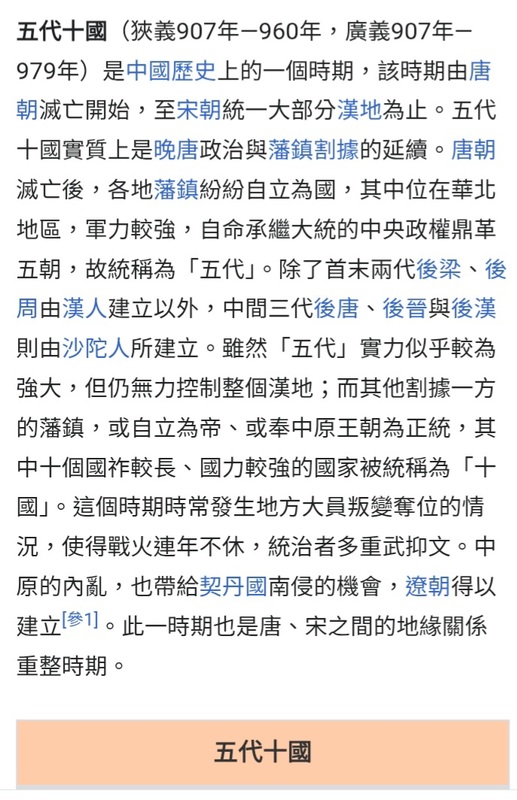 五代十國（狹義907年－960年，廣義907年－979年）是中國歷史上的一個時期，該時期由唐朝滅亡開始，至宋朝統一大部分漢地為止。五代十國實質上是晚唐政治與藩鎮割據的延續。唐朝滅亡後，各地藩鎮紛紛自立為國，其中位在華北地區，軍力較強，自命承繼大統的中央政權鼎革五朝，故統稱為「五代」。除了首末兩代後梁、後周由漢人建立以外，中間三代後唐、後晉與後漢則由沙陀人所建立。雖然「五代」實力似乎較為強大，但仍無力控制整個漢地；而其他割據一方的藩鎮，或自立為帝、或奉中原王朝為正統，其中十個國祚較長、國力較強的國家被統稱為「十國」。這個時期時常發生地方大員叛變奪位的情況，使得戰火連年不休，統治者多重武抑文。中原的內亂，也帶給契丹國南侵的機會，遼朝得以建立[參1]。此一時期也是唐、宋之間的地緣關係重整時期。

五代十國